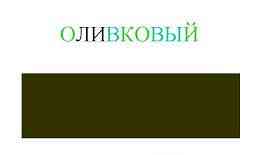 ОЛИВКОВЫЙ